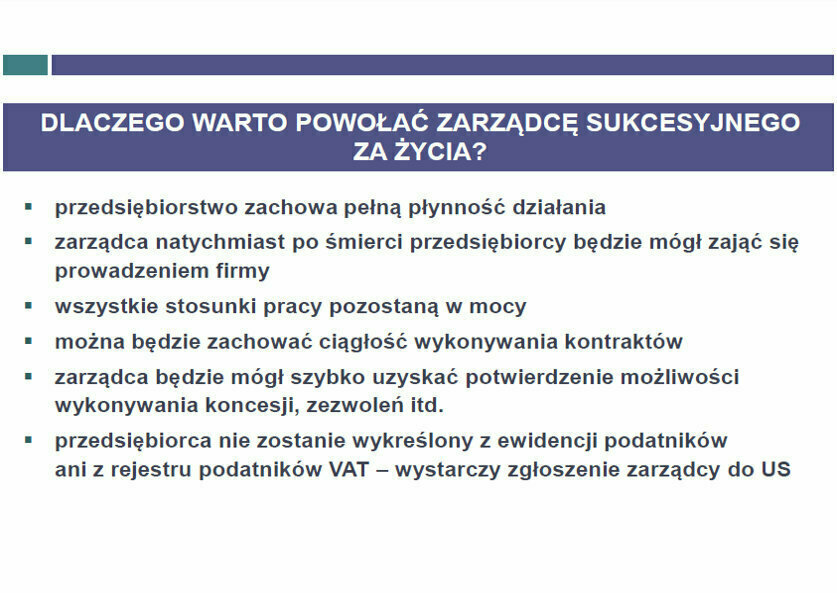 DLACZEGO WARTO POWOŁAĆ ZARZĄDCĘ SUKCESYJNEGO ZA ŻYCIA?

▪ przedsiębiorstwo zachowa pełną płynność działania
▪ zarządca natychmiast po śmierci przedsiębiorcy będzie mógł zająć się prowadzeniem firmy
▪ wszystkie stosunki pracy pozostaną w mocy
▪ można będzie zachować ciągłość wykonywania kontraktów
▪ zarządca będzie mógł szybko uzyskać potwierdzenie możliwości wykonywania koncesji, zezwoleń itd.
▪ przedsiębiorca nie zostanie wykreślony z ewidencji podatników ani z rejestru podatników VAT – wystarczy zgłoszenie zarządcy do US